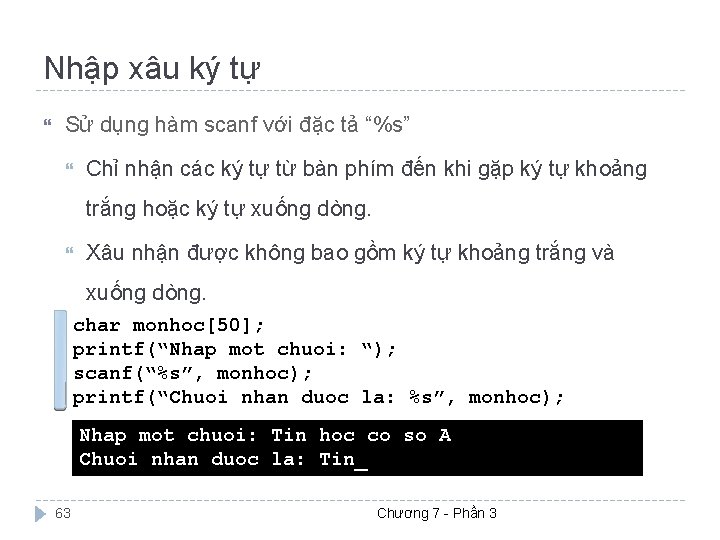 Nhập xâu ký tự

Sử dụng hàm scanf với đặc tả “%s”

Chỉ nhận các ký tự từ bàn phím đến khi gặp ký tự khoảng trắng hoặc ký tự xuống dòng.

Xâu nhận được không bao gồm ký tự khoảng trắng và xuống dòng.

char monhoc[50];
printf(“Nhap mot chuoi: “);
scanf(“%s”, monhoc);
printf(“Chuoi nhan duoc la: %s”, monhoc);

Nhap mot chuoi: Tin hoc co so A
Chuoi nhan duoc la: Tin_

63

Chương 7 - Phần 3